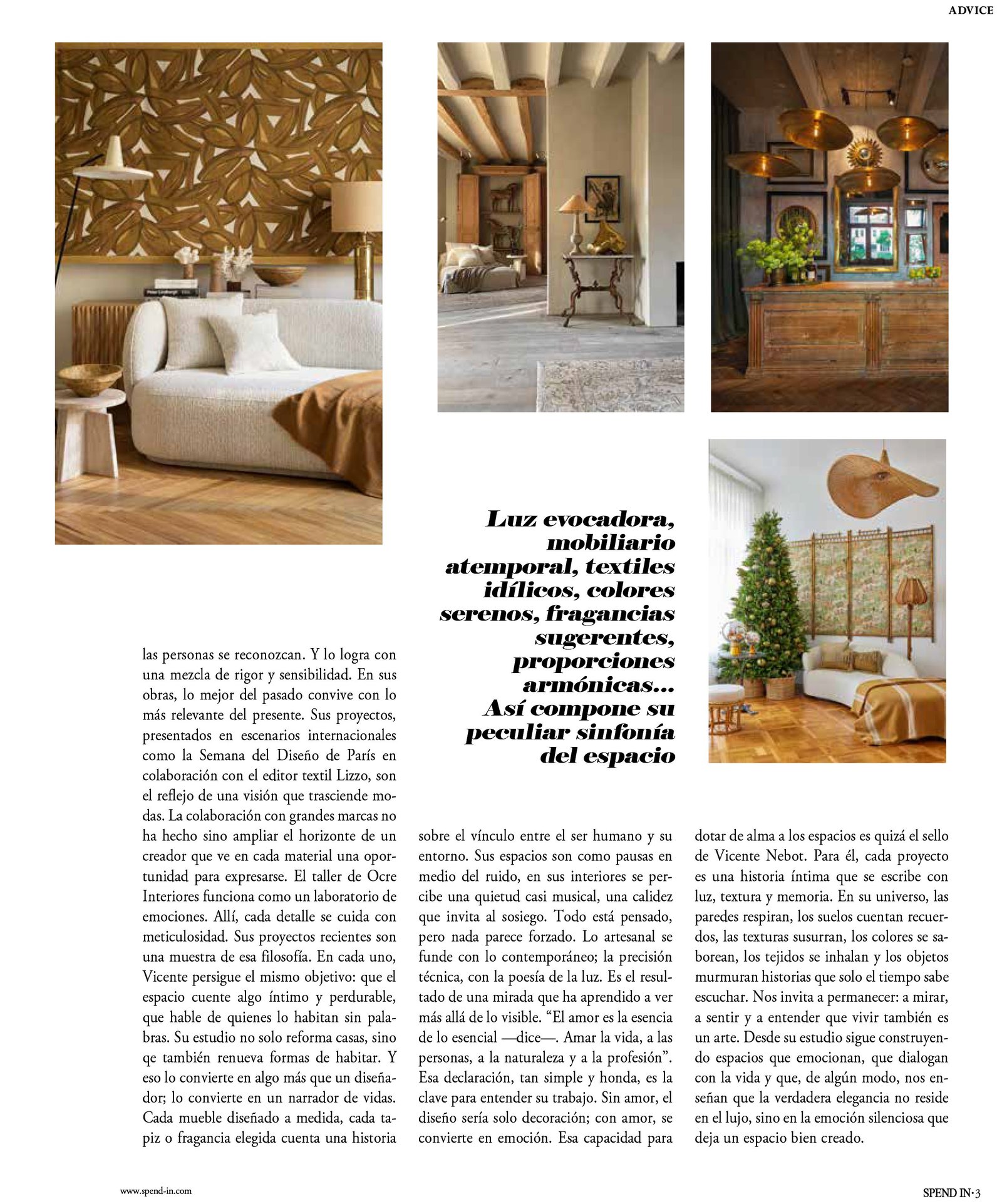 ADVICE

Luz evocadora, mobiliario atemporal, textiles idílicos, colores serenos, fragancias sugerentes, proporciones armónicas... Así compone su peculiar sinfonía del espacio

las personas se reconozcan. Y lo logra con una mezcla de rigor y sensibilidad. En sus obras, lo mejor del pasado convive con lo más relevante del presente. Sus proyectos, presentados en escenarios internacionales como la Semana del Diseño de París en colaboración con el editor textil Lizzo, son el reflejo de una visión que trasciende modas. La colaboración con grandes marcas no ha hecho sino ampliar el horizonte de un creador que ve en cada material una oportunidad para expresarse. El taller de Ocre Interiores funciona como un laboratorio de emociones. Allí, cada detalle se cuida con meticulosidad. Sus proyectos recientes son una muestra de esa filosofía. En cada uno, Vicente persigue el mismo objetivo: que el espacio cuente algo íntimo y perdurable, que hable de quienes lo habitan sin palabras. Su estudio no solo reforma casas, sino qe también renueva formas de habitar. Y eso lo convierte en algo más que un diseñador; lo convierte en un narrador de vidas. Cada mueble diseñado a medida, cada tapiz o fragancia elegida cuenta una historia

sobre el vínculo entre el ser humano y su entorno. Sus espacios son como pausas en medio del ruido, en sus interiores se percibe una quietud casi musical, una calidez que invita al sosiego. Todo está pensado, pero nada parece forzado. Lo artesanal se funde con lo contemporáneo; la precisión técnica, con la poesía de la luz. Es el resultado de una mirada que ha aprendido a ver más allá de lo visible. “El amor es la esencia de lo esencial —dice—. Amar la vida, a las personas, a la naturaleza y a la profesión”. Esa declaración, tan simple y honda, es la clave para entender su trabajo. Sin amor, el diseño sería solo decoración; con amor, se convierte en emoción. Esa capacidad para

dotar de alma a los espacios es quizá el sello de Vicente Nebot. Para él, cada proyecto es una historia íntima que se escribe con luz, textura y memoria. En su universo, las paredes respiran, los suelos cuentan recuerdos, las texturas susurran, los colores se saborean, los tejidos se inhalan y los objetos murmuran historias que solo el tiempo sabe escuchar. Nos invita a permanecer: a mirar, a sentir y a entender que vivir también es un arte. Desde su estudio sigue construyendo espacios que emocionan, que dialogan con la vida y que, de algún modo, nos enseñan que la verdadera elegancia no reside en el lujo, sino en la emoción silenciosa que deja un espacio bien creado.

www.spend-in.com

SPEND IN·3